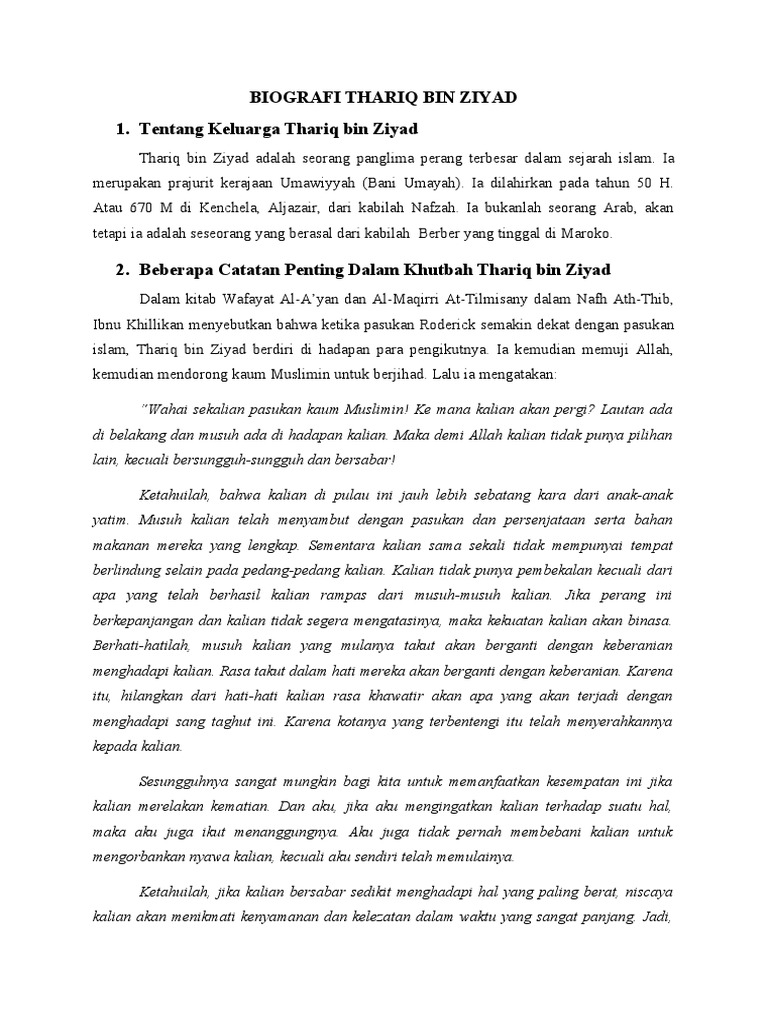 BIOGRAFI THARIQ BIN ZIYAD

1. Tentang Keluarga Thariq bin Ziyad

Thariq bin Ziyad adalah seorang panglima perang terbesar dalam sejarah islam. Ia merupakan prajurit kerajaan Umawiyyah (Bani Umayah). Ia dilahirkan pada tahun 50 H. Atau 670 M di Kenchela, Aljazair, dari kabilah Nafzah. Ia bukanlah seorang Arab, akan tetapi ia adalah seseorang yang berasal dari kabilah Berber yang tinggal di Maroko.

2. Beberapa Catatan Penting Dalam Khutbah Thariq bin Ziyad

Dalam kitab Wafayat Al-A'yan dan Al-Maqirri At-Tilmisany dalam Nafh Ath-Thib, Ibnu Khillikan menyebutkan bahwa ketika pasukan Roderick semakin dekat dengan pasukan islam, Thariq bin Ziyad berdiri di hadapan para pengikutnya. Ia kemudian memuji Allah, kemudian mendorong kaum Muslimin untuk berjihad. Lalu ia mengatakan:

"Wahai sekalian pasukan kaum Muslimin! Ke mana kalian akan pergi? Lautan ada di belakang dan musuh ada di hadapan kalian. Maka demi Allah kalian tidak punya pilihan lain, kecuali bersungguh-sungguh dan bersabar!

Ketahuilah, bahwa kalian di pulau ini jauh lebih sebatang kara dari anak-anak yatim. Musuh kalian telah menyambut dengan pasukan dan persenjataan serta bahan makanan mereka yang lengkap. Sementara kalian sama sekali tidak mempunyai tempat berlindung selain pada pedang-pedang kalian. Kalian tidak punya pembekalan kecuali dari apa yang telah berhasil kalian rampas dari musuh-musuh kalian. Jika perang ini berkepanjangan dan kalian tidak segera mengatasinya, maka kekuatan kalian akan binasa. Berhati-hatilah, musuh kalian yang mulanya takut akan berganti dengan keberanian menghadapi kalian. Rasa takut dalam hati mereka akan berganti dengan keberanian. Karena itu, hilangkan dari hati-hati kalian rasa khawatir akan apa yang akan terjadi dengan menghadapi sang taghut ini. Karena kotanya yang terbentengi itu telah menyerahkannya kepada kalian.

Sesungguhnya sangat mungkin bagi kita untuk memanfaatkan kesempatan ini jika kalian merelakan kematian. Dan aku, jika aku mengingatkan kalian terhadap suatu hal, maka aku juga ikut menanggungnya. Aku juga tidak pernah membebani kalian untuk mengorbankan nyawa kalian, kecuali aku sendiri telah memulainya.

Ketahuilah, jika kalian bersabar sedikit menghadapi hal yang paling berat, niscaya kalian akan menikmati kenyamanan dan kelezatan dalam waktu yang sangat panjang. Jadi,